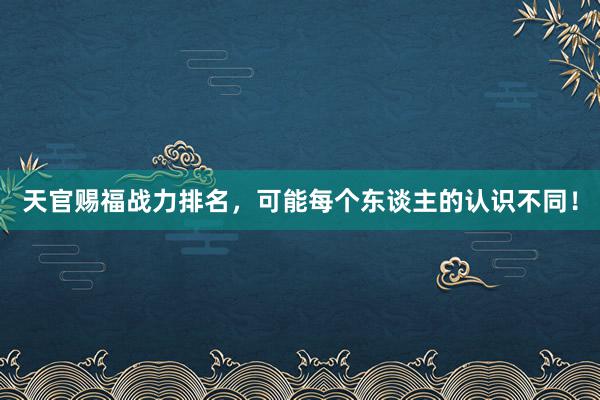 天官赐福战力排名，可能每个东谈主的认识不同！